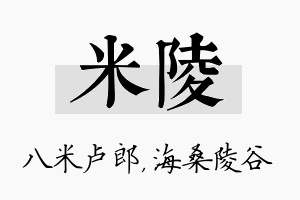 米陵

八米卢郎，海桑陵谷